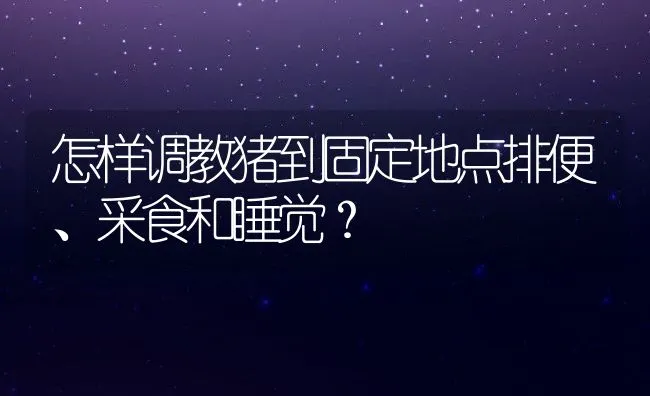 怎样调教猪到固定地点排便、采食和睡觉？